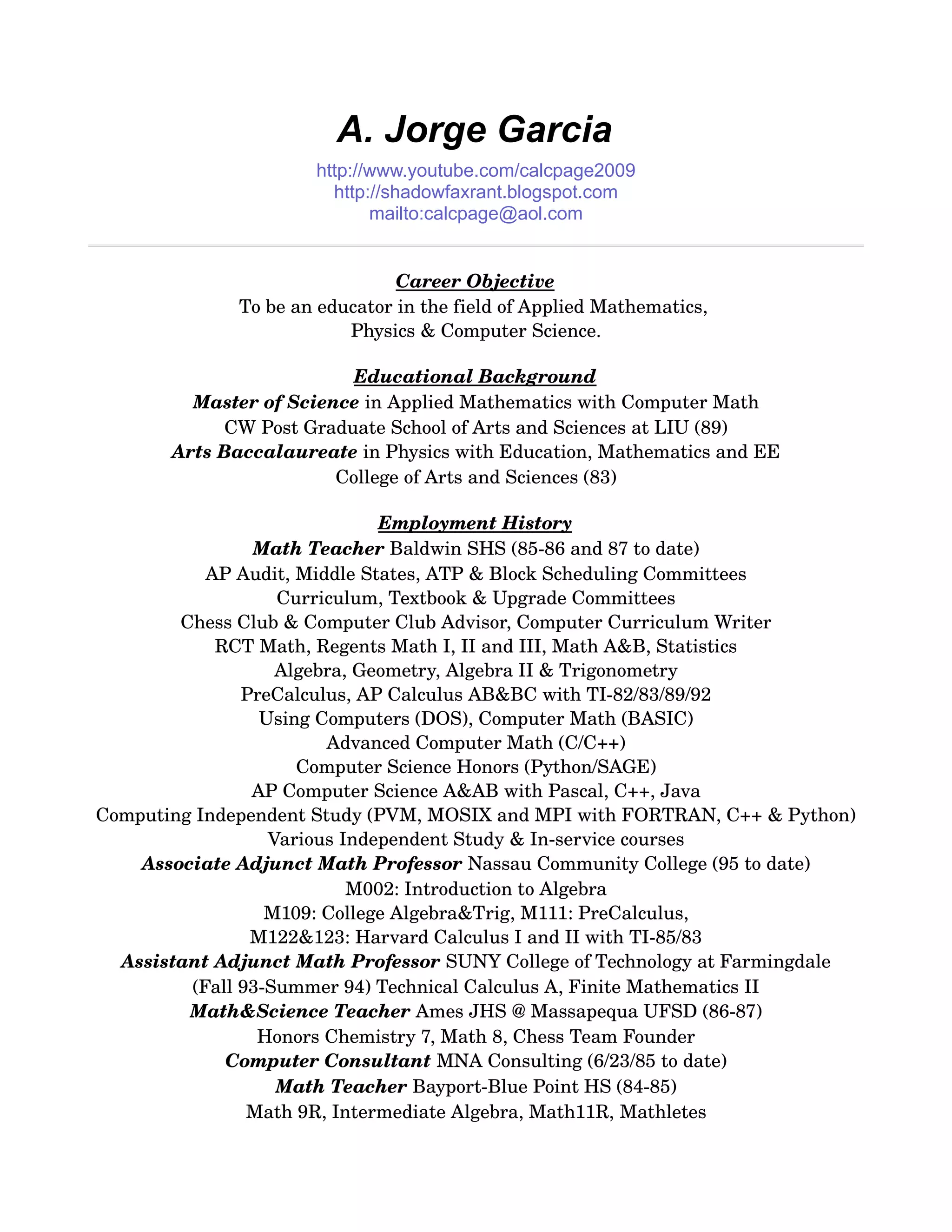 A. Jorge Garcia

http://www.youtube.com/calcpage2009
http://shadowfaxrant.blogspot.com
mailto:calcpage@aol.com

Career Objective
To be an educator in the field of Applied Mathematics,
Physics & Computer Science.

Educational Background
Master of Science in Applied Mathematics with Computer Math
CW Post Graduate School of Arts and Sciences at LIU (89)
Arts Baccalaureate in Physics with Education, Mathematics and EE
College of Arts and Sciences (83)

Employment History
Math Teacher Baldwin SHS (85-86 and 87 to date)
AP Audit, Middle States, ATP & Block Scheduling Committees
Curriculum, Textbook & Upgrade Committees
Chess Club & Computer Club Advisor, Computer Curriculum Writer
RCT Math, Regents Math I, II and III, Math A&B, Statistics
Algebra, Geometry, Algebra II & Trigonometry
PreCalculus, AP Calculus AB&BC with TI-82/83/89/92
Using Computers (DOS), Computer Math (BASIC)
Advanced Computer Math (C/C++)
Computer Science Honors (Python/SAGE)
AP Computer Science A&AB with Pascal, C++, Java
Computing Independent Study (PVM, MOSIX and MPI with FORTRAN, C++ & Python)
Various Independent Study & In-service courses
Associate Adjunct Math Professor Nassau Community College (95 to date)
M002: Introduction to Algebra
M109: College Algebra&Trig, M111: PreCalculus,
M122&123: Harvard Calculus I and II with TI-85/83
Assistant Adjunct Math Professor SUNY College of Technology at Farmingdale
(Fall 93-Summer 94) Technical Calculus A, Finite Mathematics II
Math&Science Teacher Ames JHS @ Massapequa UFSD (86-87)
Honors Chemistry 7, Math 8, Chess Team Founder
Computer Consultant MNA Consulting (6/23/85 to date)
Math Teacher Bayport-Blue Point HS (84-85)
Math 9R, Intermediate Algebra, Math11R, Mathletes